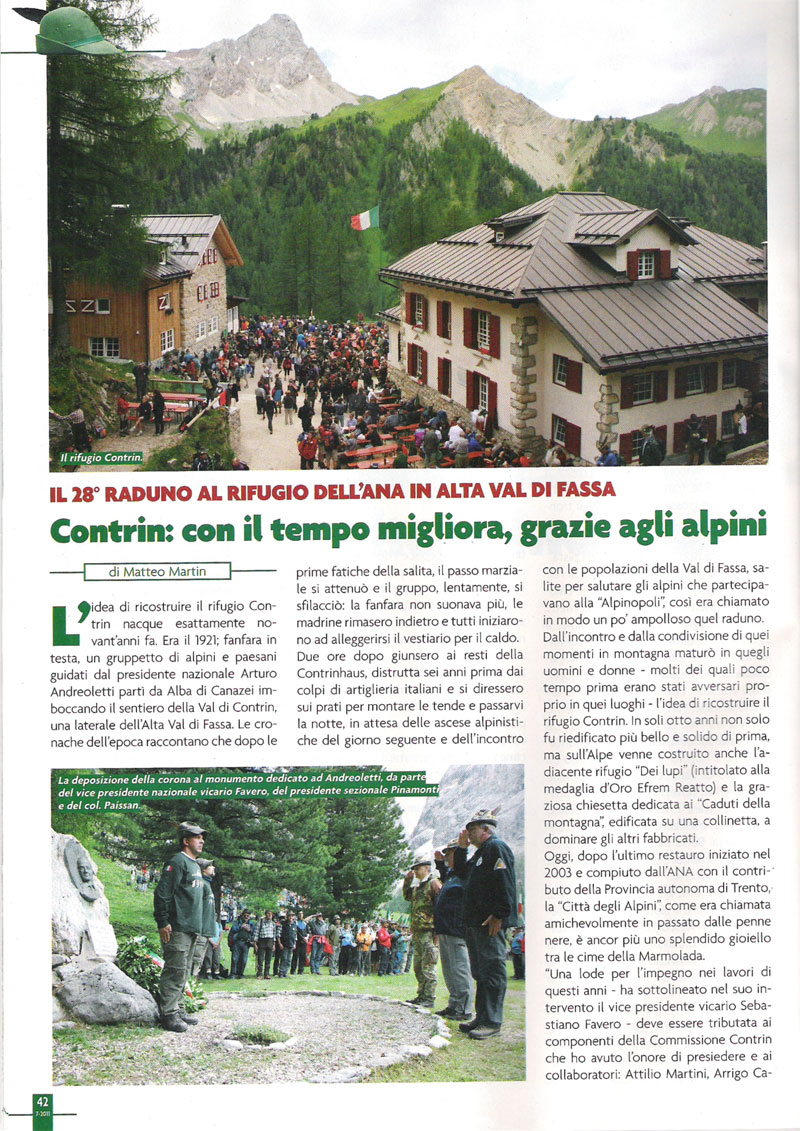 Il rifugio Contrin.

IL 28° RADUNO AL RIFUGIO DELL'ANA IN ALTA VAL DI FASSA

Contrin: con il tempo migliora, grazie agli alpini

di Matteo Martin

L'idea di ricostruire il rifugio Contrin nacque esattamente novant'anni fa. Era il 1921; fanfara in testa, un gruppetto di alpini e paesani guidati dal presidente nazionale Arturo Andreoletti partì da Alba di Canazei imboccando il sentiero della Val di Contrin, una laterale dell'Alta Val di Fassa. Le cronache dell'epoca raccontano che dopo le prime fatiche della salita, il passo marziale si attenuò e il gruppo, lentamente, si sfilacciò: la fanfara non suonava più, le madrine rimasero indietro e tutti iniziarono ad alleggerirsi il vestiario per il caldo. Due ore dopo giunsero ai resti della Contrinhaus, distrutta sei anni prima dai colpi di artiglieria italiani e si diressero sui prati per montare le tende e passarvi la notte, in attesa delle ascese alpinistiche del giorno seguente e dell'incontro con le popolazioni della Val di Fassa, salite per salutare gli alpini che partecipavano alla "Alpinopoli", così era chiamato in modo un po' ampolloso quel raduno.
Dall'incontro e dalla condivisione di quei momenti in montagna maturò in quegli uomini e donne - molti dei quali poco tempo prima erano stati avversari proprio in quei luoghi - l'idea di ricostruire il rifugio Contrin. In soli otto anni non solo fu riedificato più bello e solido di prima, ma sull'Alpe venne costruito anche l'adiacente rifugio "Dei lupi" (intitolato alla medaglia d'Oro Efrem Reatto) e la graziosa chiesetta dedicata ai "Caduti della montagna", edificata su una collinetta, a dominare gli altri fabbricati.
Oggi, dopo l'ultimo restauro iniziato nel 2003 e compiuto dall'ANA con il contributo della Provincia autonoma di Trento, la "Città degli Alpini", come era chiamata amichevolmente in passato dalle penne nere, è ancor più uno splendido gioiello tra le cime della Marmolada.
"Una lode per l'impegno nei lavori di questi anni - ha sottolineato nel suo intervento il vice presidente vicario Sebastiano Favero - deve essere tributata ai componenti della Commissione Contrin che ho avuto l'onore di presiedere e ai collaboratori: Attilio Martini, Arrigo Ca-

La deposizione della corona al monumento dedicato ad Andreoletti, da parte del vice presidente nazionale vicario Favero, del presidente sezionale Pinamonti e del col. Paissan.

42
7-2011